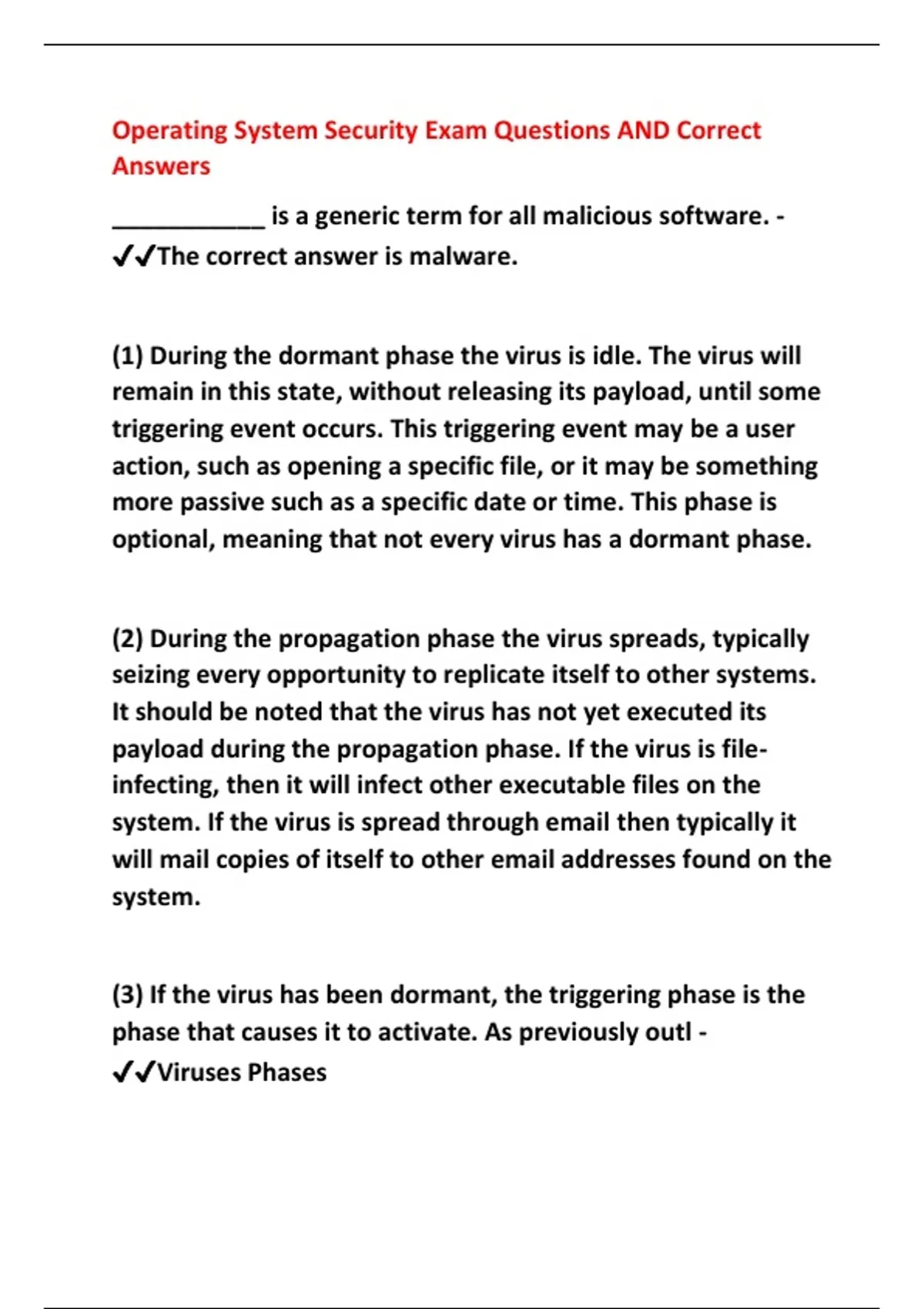 Operating System Security Exam Questions AND Correct Answers

____________ is a generic term for all malicious software. - ✔✔The correct answer is malware.

(1) During the dormant phase the virus is idle. The virus will remain in this state, without releasing its payload, until some triggering event occurs. This triggering event may be a user action, such as opening a specific file, or it may be something more passive such as a specific date or time. This phase is optional, meaning that not every virus has a dormant phase.

(2) During the propagation phase the virus spreads, typically seizing every opportunity to replicate itself to other systems. It should be noted that the virus has not yet executed its payload during the propagation phase. If the virus is file-infecting, then it will infect other executable files on the system. If the virus is spread through email then typically it will mail copies of itself to other email addresses found on the system.

(3) If the virus has been dormant, the triggering phase is the phase that causes it to activate. As previously outl - ✔✔Viruses Phases